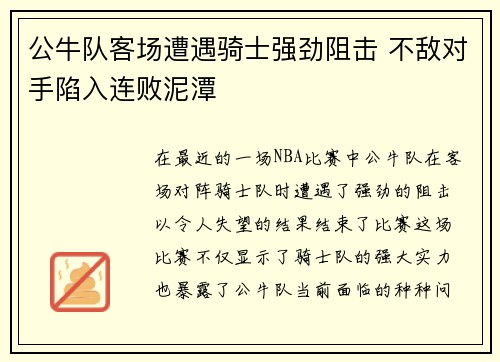 公牛队客场遭遇骑士强劲阻击 不敌对手陷入连败泥潭

在最近的一场NBA比赛中公牛队在客场对阵骑士队时遭遇了强劲的阻击以令人失望的结果结束了比赛这场比赛不仅显示了骑士队的强大实力也暴露了公牛队当前面临的种种问